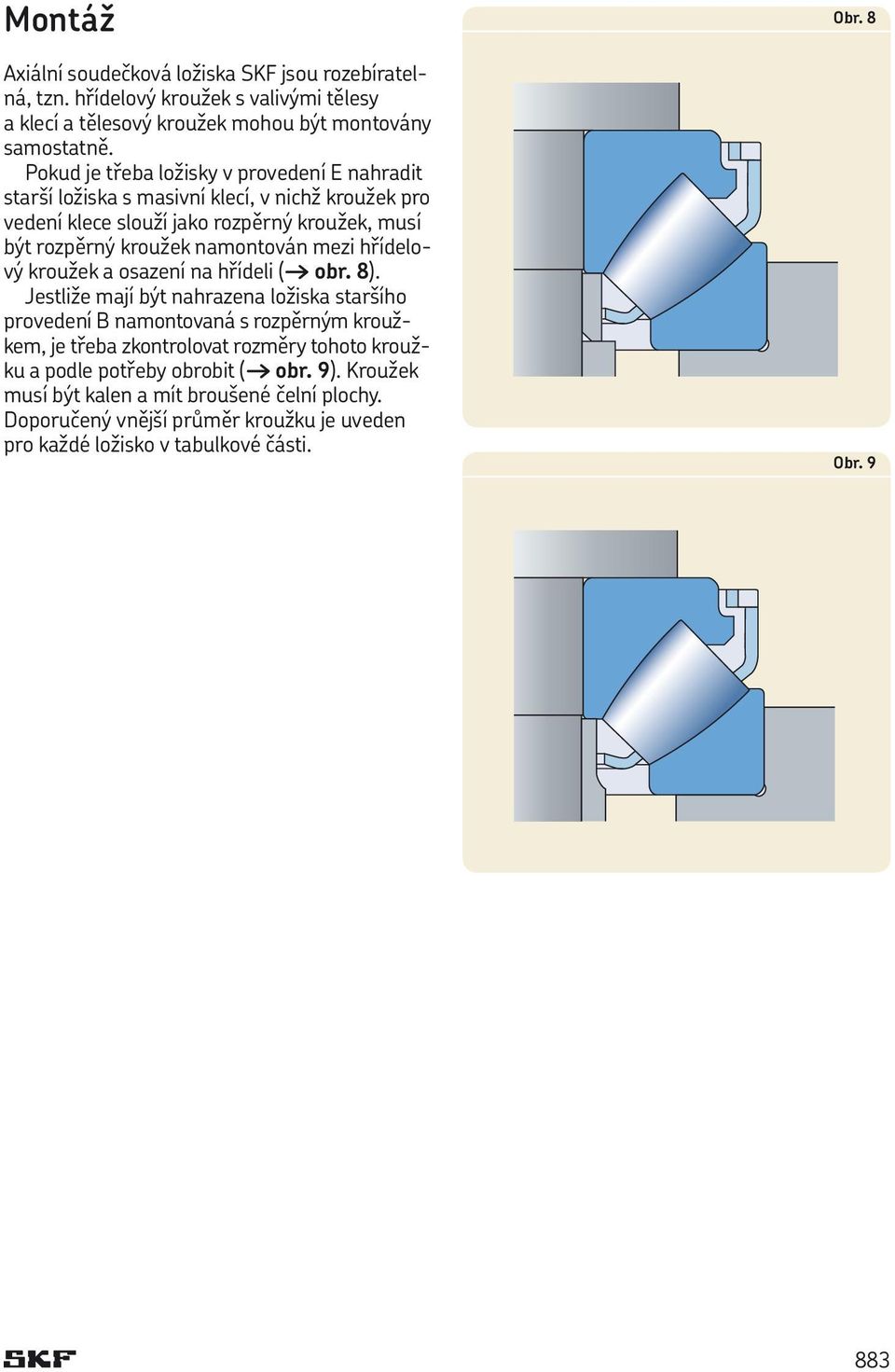 Montáž

Axiální soudečková ložiska SKF jsou rozebíratelná, tzn. hřídelový kroužek s valivými tělesy a klecí a tělesový kroužek mohou být montovány samostatně.

Pokud je třeba ložisky v provedení E nahradit starší ložiska s masivní klecí, v nichž kroužek pro vedení klece slouží jako rozpěrný kroužek, musí být rozpěrný kroužek namontován mezi hřídelový kroužek a osazení na hřídeli (→ obr. 8).

Jestliže mají být nahrazena ložiska staršího provedení B namontovaná s rozpěrným kroužkem, je třeba zkontrolovat rozměry tohoto kroužku a podle potřeby obrobit (→ obr. 9). Kroužek musí být kalen a mít broušené čelní plochy. Doporučený vnější průměr kroužku je uveden pro každé ložisko v tabulkové části.

Obr. 8

Obr. 9

SKF

883